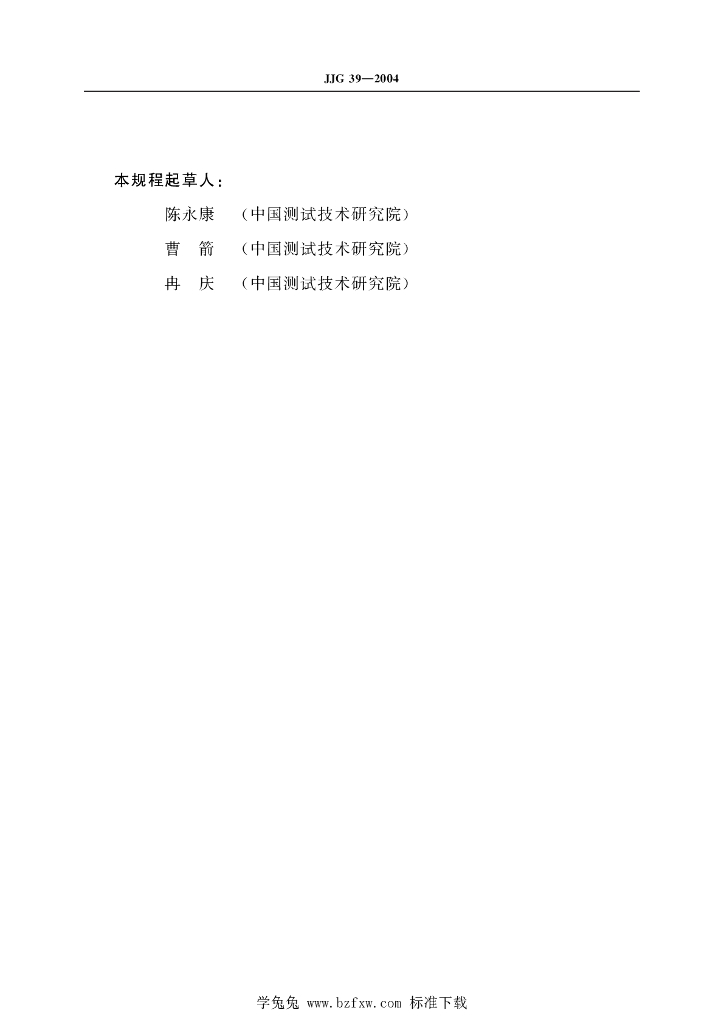 JJG 39—2004

本规程起草人：

陈永康 （中国测试技术研究院）

曹 箭 （中国测试技术研究院）

冉 庆 （中国测试技术研究院）

学兔兔 www.bzfxw.com 标准下载